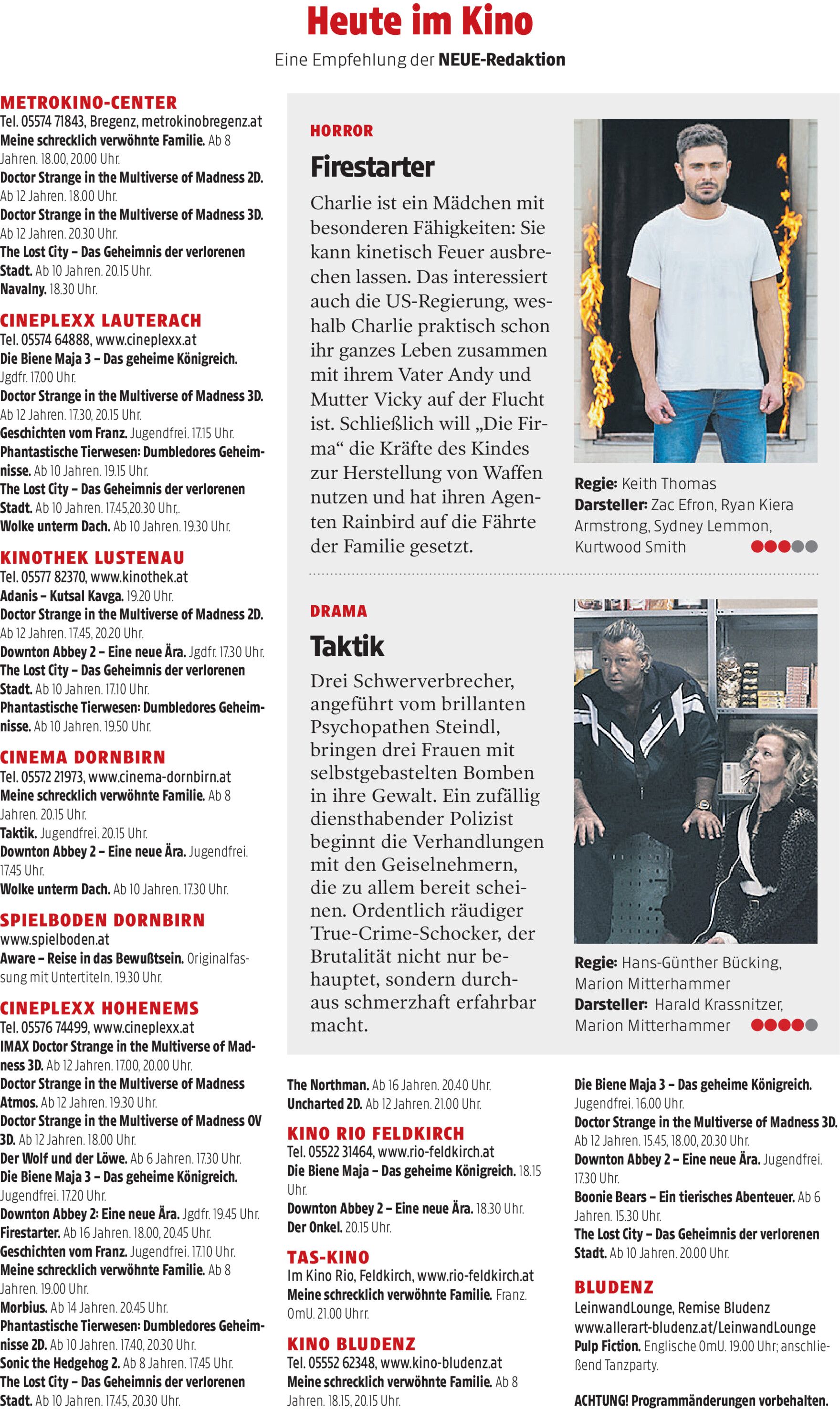 Heute im Kino

Eine Empfehlung der NEUE-Redaktion

METROKINO-CENTER
Tel. 05574 71843, Bregenz, metrokinobregenz.at
Meine schrecklich verwöhnte Familie. Ab 8 Jahren. 18.00, 20.00 Uhr.
Doctor Strange in the Multiverse of Madness 2D. Ab 12 Jahren. 18.00 Uhr.
Doctor Strange in the Multiverse of Madness 3D. Ab 12 Jahren. 20.30 Uhr.
The Lost City – Das Geheimnis der verlorenen Stadt. Ab 10 Jahren. 20.15 Uhr.
Navalny. 18.30 Uhr.

CINEPLEXX LAUTERACH
Tel. 05574 64888, www.cineplexx.at
Die Biene Maja 3 – Das geheime Königreich. Jgdfr. 17.00 Uhr.
Doctor Strange in the Multiverse of Madness 3D. Ab 12 Jahren. 17.30, 20.15 Uhr.
Geschichten vom Franz. Jugendfrei. 17.15 Uhr.
Phantastische Tierwesen: Dumbledores Geheimnisse. Ab 10 Jahren. 19.15 Uhr.
The Lost City – Das Geheimnis der verlorenen Stadt. Ab 10 Jahren. 17.45,20.30 Uhr,.
Wolke unterm Dach. Ab 10 Jahren. 19.30 Uhr.

KINOTHEK LUSTENAU
Tel. 05577 82370, www.kinothek.at
Adanis – Kutsal Kavga. 19.20 Uhr.
Doctor Strange in the Multiverse of Madness 2D. Ab 12 Jahren. 17.45, 20.20 Uhr.
Downton Abbey 2 – Eine neue Ära. Jgdfr. 17.30 Uhr.
The Lost City – Das Geheimnis der verlorenen Stadt. Ab 10 Jahren. 17.10 Uhr.
Phantastische Tierwesen: Dumbledores Geheimnisse. Ab 10 Jahren. 19.50 Uhr.

CINEMA DORNBIRN
Tel. 05572 21973, www.cinema-dornbirn.at
Meine schrecklich verwöhnte Familie. Ab 8 Jahren. 20.15 Uhr.
Taktik. Jugendfrei. 20.15 Uhr.
Downton Abbey 2 – Eine neue Ära. Jugendfrei. 17.45 Uhr.
Wolke unterm Dach. Ab 10 Jahren. 17.30 Uhr.

SPIELBODEN DORNBIRN
www.spielboden.at
Aware – Reise in das Bewußtsein. Originalfassung mit Untertiteln. 19.30 Uhr.

CINEPLEXX HOHENEMS
Tel. 05576 74499, www.cineplexx.at
IMAX Doctor Strange in the Multiverse of Madness 3D. Ab 12 Jahren. 17.00, 20.00 Uhr.
Doctor Strange in the Multiverse of Madness Atmos. Ab 12 Jahren. 19.30 Uhr.
Doctor Strange in the Multiverse of Madness OV 3D. Ab 12 Jahren. 18.00 Uhr.
Der Wolf und der Löwe. Ab 6 Jahren. 17.30 Uhr.
Die Biene Maja 3 – Das geheime Königreich. Jugendfrei. 17.20 Uhr.
Downton Abbey 2: Eine neue Ära. Jgdfr. 19.45 Uhr.
Firestarter. Ab 16 Jahren. 18.00, 20.45 Uhr.
Geschichten vom Franz. Jugendfrei. 17.10 Uhr.
Meine schrecklich verwöhnte Familie. Ab 8 Jahren. 19.00 Uhr.
Morbius. Ab 14 Jahren. 20.45 Uhr.
Phantastische Tierwesen: Dumbledores Geheimnisse 2D. Ab 10 Jahren. 17.40, 20.30 Uhr.
Sonic the Hedgehog 2. Ab 8 Jahren. 17.45 Uhr.
The Lost City – Das Geheimnis der verlorenen Stadt. Ab 10 Jahren. 17.45, 20.30 Uhr.

HORROR
Firestarter
Charlie ist ein Mädchen mit besonderen Fähigkeiten: Sie kann kinetisch Feuer ausbrechen lassen. Das interessiert auch die US-Regierung, weshalb Charlie praktisch schon ihr ganzes Leben zusammen mit ihrem Vater Andy und Mutter Vicky auf der Flucht ist. Schließlich will „Die Firma“ die Kräfte des Kindes zur Herstellung von Waffen nutzen und hat ihren Agenten Rainbird auf die Fährte der Familie gesetzt.

Regie: Keith Thomas
Darsteller: Zac Efron, Ryan Kiera Armstrong, Sydney Lemmon, Kurtwood Smith

DRAMA
Taktik
Drei Schwerverbrecher, angeführt vom brillanten Psychopathen Steindl, bringen drei Frauen mit selbstgebastelten Bomben in ihre Gewalt. Ein zufällig diensthabender Polizist beginnt die Verhandlungen mit den Geiselnehmern, die zu allem bereit scheinen. Ordentlich räudiger True-Crime-Schocker, der Brutalität nicht nur behauptet, sondern durchaus schmerzhaft erfahrbar macht.

Regie: Hans-Günther Bücking, Marion Mitterhammer
Darsteller: Harald Krassnitzer, Marion Mitterhammer

The Northman. Ab 16 Jahren. 20.40 Uhr.
Uncharted 2D. Ab 12 Jahren. 21.00 Uhr.

KINO RIO FELDKIRCH
Tel. 05522 31464, www.rio-feldkirch.at
Die Biene Maja – Das geheime Königreich. 18.15 Uhr.
Downton Abbey 2 – Eine neue Ära. 18.30 Uhr.
Der Onkel. 20.15 Uhr.

TAS-KINO
Im Kino Rio, Feldkirch, www.rio-feldkirch.at
Meine schrecklich verwöhnte Familie. Franz. OmU. 21.00 Uhrr.

KINO BLUDENZ
Tel. 05552 62348, www.kino-bludenz.at
Meine schrecklich verwöhnte Familie. Ab 8 Jahren. 18.15, 20.15 Uhr.

Die Biene Maja 3 – Das geheime Königreich. Jugendfrei. 16.00 Uhr.
Doctor Strange in the Multiverse of Madness 3D. Ab 12 Jahren. 15.45, 18.00, 20.30 Uhr.
Downton Abbey 2 – Eine neue Ära. Jugendfrei. 17.30 Uhr.
Boonie Bears – Ein tierisches Abenteuer. Ab 6 Jahren. 15.30 Uhr.
The Lost City – Das Geheimnis der verlorenen Stadt. Ab 10 Jahren. 20.00 Uhr.

BLUDENZ
LeinwandLounge, Remise Bludenz
www.allerart-bludenz.at/LeinwandLounge
Pulp Fiction. Englische OmU. 19.00 Uhr; anschließend Tanzparty.

ACHTUNG! Programmänderungen vorbehalten.